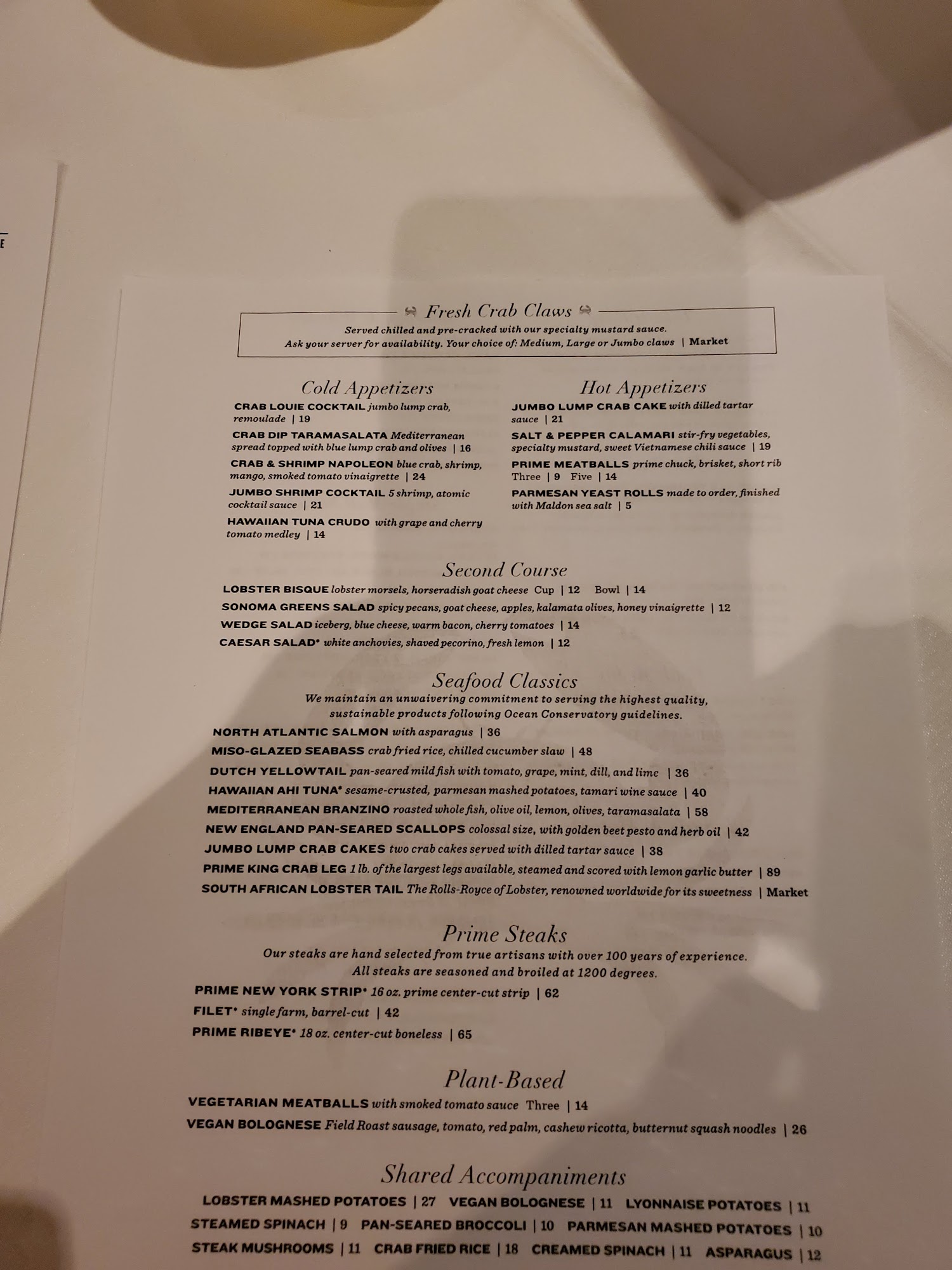 Fresh Crab Claws
Served chilled and pre-cracked with our specialty mustard sauce.
Ask your server for availability. Your choice of: Medium, Large or Jumbo claws | Market

Cold Appetizers
CRAB LOUIE COCKTAIL jumbo lump crab, remoulade | 19
CRAB DIP TARAMASALATA Mediterranean spread topped with blue lump crab and olives | 16
CRAB & SHRIMP NAPOLEON blue crab, shrimp, mango, smoked tomato vinaigrette | 24
JUMBO SHRIMP COCKTAIL 5 shrimp, atomic cocktail sauce | 21
HAWAIIAN TUNA CRUDO with grape and cherry tomato medley | 14

Hot Appetizers
JUMBO LUMP CRAB CAKE with dilled tartar sauce | 21
SALT & PEPPER CALAMARI stir-fry vegetables, specialty mustard, sweet Vietnamese chili sauce | 19
PRIME MEATBALLS prime chuck, brisket, short rib Three | 9 Five | 14
PARMESAN YEAST ROLLS made to order, finished with Maldon sea salt | 5

Second Course
LOBSTER BISQUE lobster morsels, horseradish goat cheese Cup | 12 Bowl | 14
SONOMA GREENS SALAD spicy pecans, goat cheese, apples, kalamata olives, honey vinaigrette | 12
WEDGE SALAD iceberg, blue cheese, warm bacon, cherry tomatoes | 14
CAESAR SALAD* white anchovies, shaved pecorino, fresh lemon | 12

Seafood Classics
We maintain an unwaivering commitment to serving the highest quality, sustainable products following Ocean Conservatory guidelines.
NORTH ATLANTIC SALMON with asparagus | 36
MISO-GLAZED SEABASS crab fried rice, chilled cucumber slaw | 48
DUTCH YELLOWTAIL pan-seared mild fish with tomato, grape, mint, dill, and lime | 36
HAWAIIAN AHI TUNA* sesame-crusted, parmesan mashed potatoes, tamari wine sauce | 40
MEDITERRANEAN BRANZINO roasted whole fish, olive oil, lemon, olives, taramasalata | 58
NEW ENGLAND PAN-SEARED SCALLOPS colossal size, with golden beet pesto and herb oil | 42
JUMBO LUMP CRAB CAKES two crab cakes served with dilled tartar sauce | 38
PRIME KING CRAB LEG 1 lb. of the largest legs available, steamed and scored with lemon garlic butter | 89
SOUTH AFRICAN LOBSTER TAIL The Rolls-Royce of Lobster, renowned worldwide for its sweetness | Market

Prime Steaks
Our steaks are hand selected from true artisans with over 100 years of experience.
All steaks are seasoned and broiled at 1200 degrees.
PRIME NEW YORK STRIP* 16 oz. prime center-cut strip | 62
FILET* single farm, barrel-cut | 42
PRIME RIBEYE* 18 oz. center-cut boneless | 65

Plant-Based
VEGETARIAN MEATBALLS with smoked tomato sauce Three | 14
VEGAN BOLOGNESE Field Roast sausage, tomato, red palm, cashew ricotta, butternut squash noodles | 26

Shared Accompaniments
LOBSTER MASHED POTATOES | 27 VEGAN BOLOGNESE | 11 LYONNAISE POTATOES | 11
STEAMED SPINACH | 9 PAN-SEARED BROCCOLI | 10 PARMESAN MASHED POTATOES | 10
STEAK MUSHROOMS | 11 CRAB FRIED RICE | 18 CREAMED SPINACH | 11 ASPARAGUS | 12